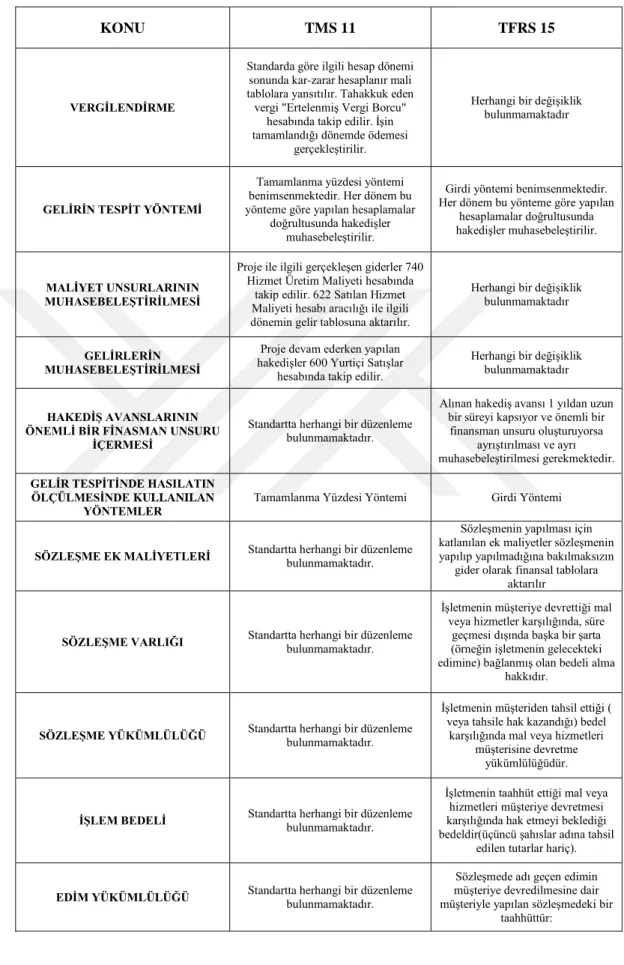 | KONU | TMS 11 | TFRS 15 |
|---|---|---|
| VERGİLENDİRME | Standarda göre ilgili hesap dönemi sonunda kar-zarar hesaplanır mali tablolara yansıtılır. Tahakkuk eden vergi "Ertelenmiş Vergi Borcu" hesabında takip edilir. İşin tamamlandığı dönemde ödemesi gerçekleştirilir. | Herhangi bir değişiklik bulunmamaktadır |
| GELİRİN TESPİT YÖNTEMİ | Tamamlanma yüzdesi yöntemi benimsenmektedir. Her dönem bu yönteme göre yapılan hesaplamalar doğrultusunda hakedişler muhasebeleştirilir. | Girdi yöntemi benimsenmektedir. Her dönem bu yönteme göre yapılan hesaplamalar doğrultusunda hakedişler muhasebeleştirilir. |
| MALİYET UNSURLARININ MUHASEBELEŞTİRİLMESİ | Proje ile ilgili gerçekleşen giderler 740 Hizmet Üretim Maliyeti hesabında takip edilir. 622 Satılan Hizmet Maliyeti hesabı aracılığı ile ilgili dönemin gelir tablosuna aktarılır. | Herhangi bir değişiklik bulunmamaktadır |
| GELİRLERİN MUHASEBELEŞTİRİLMESİ | Proje devam ederken yapılan hakedişler 600 Yurtiçi Satışlar hesabında takip edilir. | Herhangi bir değişiklik bulunmamaktadır |
| HAKEDİŞ AVANSLARININ ÖNEMLİ BİR FİNASMAN UNSURU İÇERMESİ | Standartta herhangi bir düzenleme bulunmamaktadır. | Alınan hakediş avansı 1 yıldan uzun bir süreyi kapsıyor ve önemli bir finansman unsuru oluşturuyorsa ayrıştırılması ve ayrı muhasebeleştirilmesi gerekmektedir. |
| GELİR TESPİTİNDE HASILATIN ÖLÇÜLMESİNDE KULLANILAN YÖNTEMLER | Tamamlanma Yüzdesi Yöntemi | Girdi Yöntemi |
| SÖZLEŞME EK MALİYETLERİ | Standartta herhangi bir düzenleme bulunmamaktadır. | Sözleşmenin yapılması için katlanılan ek maliyetler sözleşmenin yapılıp yapılmadığına bakılmaksızın gider olarak finansal tablolara aktarılır |
| SÖZLEŞME VARLIĞI | Standartta herhangi bir düzenleme bulunmamaktadır. | İşletmenin müşteriye devrettiği mal veya hizmetler karşılığında, süre geçmesi dışında başka bir şarta (örneğin işletmenin gelecekteki edimine) bağlanmış olan bedeli alma hakkıdır. |
| SÖZLEŞME YÜKÜMLÜLÜĞÜ | Standartta herhangi bir düzenleme bulunmamaktadır. | İşletmenin müşteriden tahsil ettiği ( veya tahsile hak kazandığı) bedel karşılığında mal veya hizmetleri müşterisine devretme yükümlülüğüdür. |
| İŞLEM BEDELİ | Standartta herhangi bir düzenleme bulunmamaktadır. | İşletmenin taahhüt ettiği mal veya hizmetleri müşteriye devretmesi karşılığında hak etmeyi beklediği bedeldir(üçüncü şahıslar adına tahsil edilen tutarlar hariç). |
| EDİM YÜKÜMLÜLÜĞÜ | Standartta herhangi bir düzenleme bulunmamaktadır. | Sözleşmede adı geçen edimin müşteriye devredilmesine dair müşteriyle yapılan sözleşmedeki bir taahhüttür: |